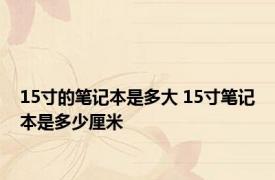 15寸的笔记本是多大 15寸笔记本是多少厘米